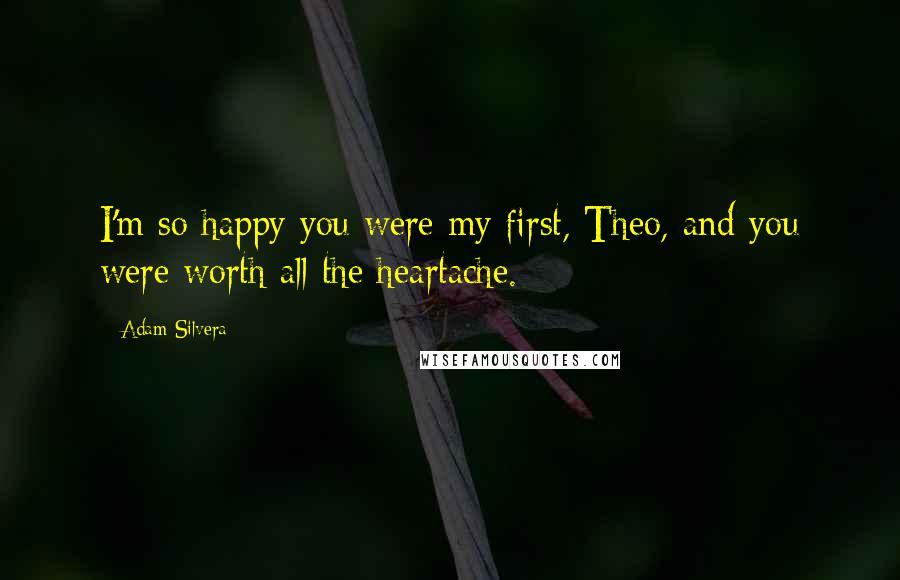 I'm so happy you were my first, Theo, and you were worth all the heartache.

Adam Silvera

WISEFAMOUSQUOTES.COM